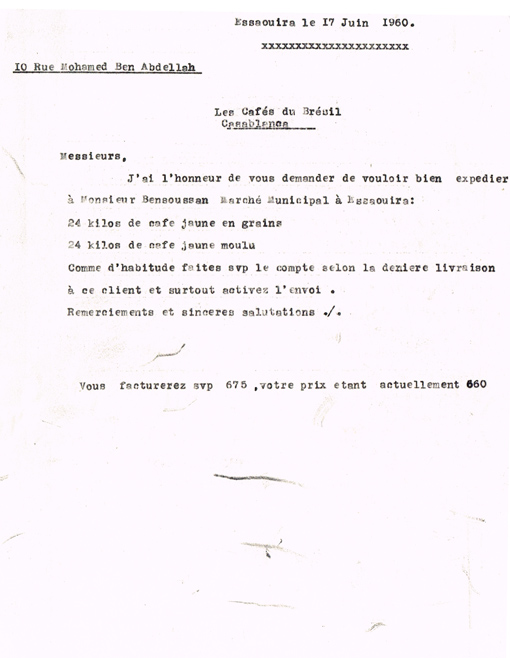 Essaouira le I7 Juin 1960.

xxxxxxxxxxxxxxxxxxxxxx

IO Rue Mohamed Ben Abdellah

Les Cafés du Bréuil
Casablanca

Messieurs,

J'ai l'honneur de vous demander de vouloir bien expedier à Monsieur Bensoussan Marché Municipal à Essaouira:
24 kilos de cafe jaune en grains
24 kilos de cafe jaune moulu
Comme d'habitude faites svp le compte selon la deniere livraison à ce client et surtout activez l'envoi .
Remerciements et sinceres salutations ./.

Vous facturerez svp 675 ,votre prix etant actuellement 660